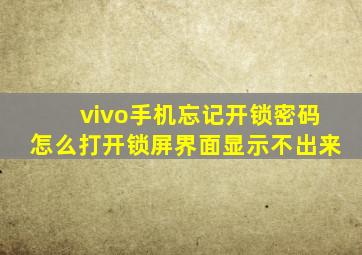 vivo手机忘记开锁密码
怎么打开锁屏界面显示不出来